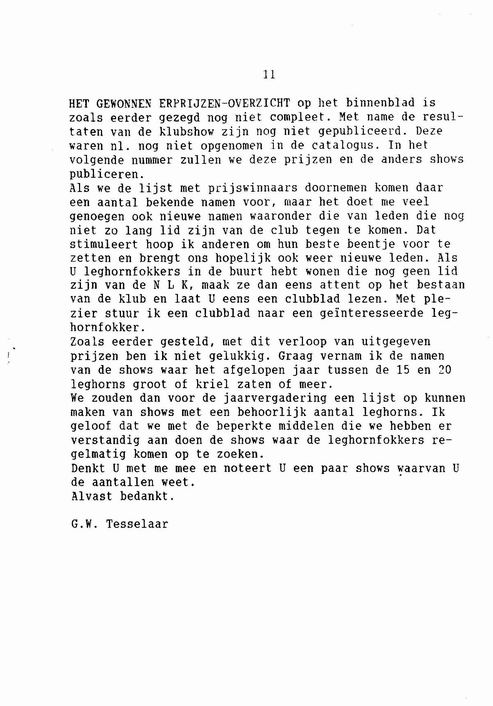 11

HET GEWONNEN ERPRIJZEN-OVERZICHT op het binnenblad is zoals eerder gezegd nog niet compleet. Met name de resultaten van de klubshow zijn nog niet gepubliceerd. Deze waren nl. nog niet opgenomen in de catalogus. In het volgende nummer zullen we deze prijzen en de anders shows publiceren.
Als we de lijst met prijswinnaars doornemen komen daar een aantal bekende namen voor, maar het doet me veel genoegen ook nieuwe namen waaronder die van leden die nog niet zo lang lid zijn van de club tegen te komen. Dat stimuleert hoop ik anderen om hun beste beentje voor te zetten en brengt ons hopelijk ook weer nieuwe leden. Als U leghornfokkers in de buurt hebt wonen die nog geen lid zijn van de N L K, maak ze dan eens attent op het bestaan van de klub en laat U eens een clubblad lezen. Met plezier stuur ik een clubblad naar een geïnteresseerde leghornfokker.
Zoals eerder gesteld, met dit verloop van uitgegeven prijzen ben ik niet gelukkig. Graag vernam ik de namen van de shows waar het afgelopen jaar tussen de 15 en 20 leghorns groot of kriel zaten of meer.
We zouden dan voor de jaarvergadering een lijst op kunnen maken van shows met een behoorlijk aantal leghorns. Ik geloof dat we met de beperkte middelen die we hebben er verstandig aan doen de shows waar de leghornfokkers regelmatig komen op te zoeken.
Denkt U met me mee en noteert U een paar shows waarvan U de aantallen weet.
Alvast bedankt.

G.W. Tesselaar